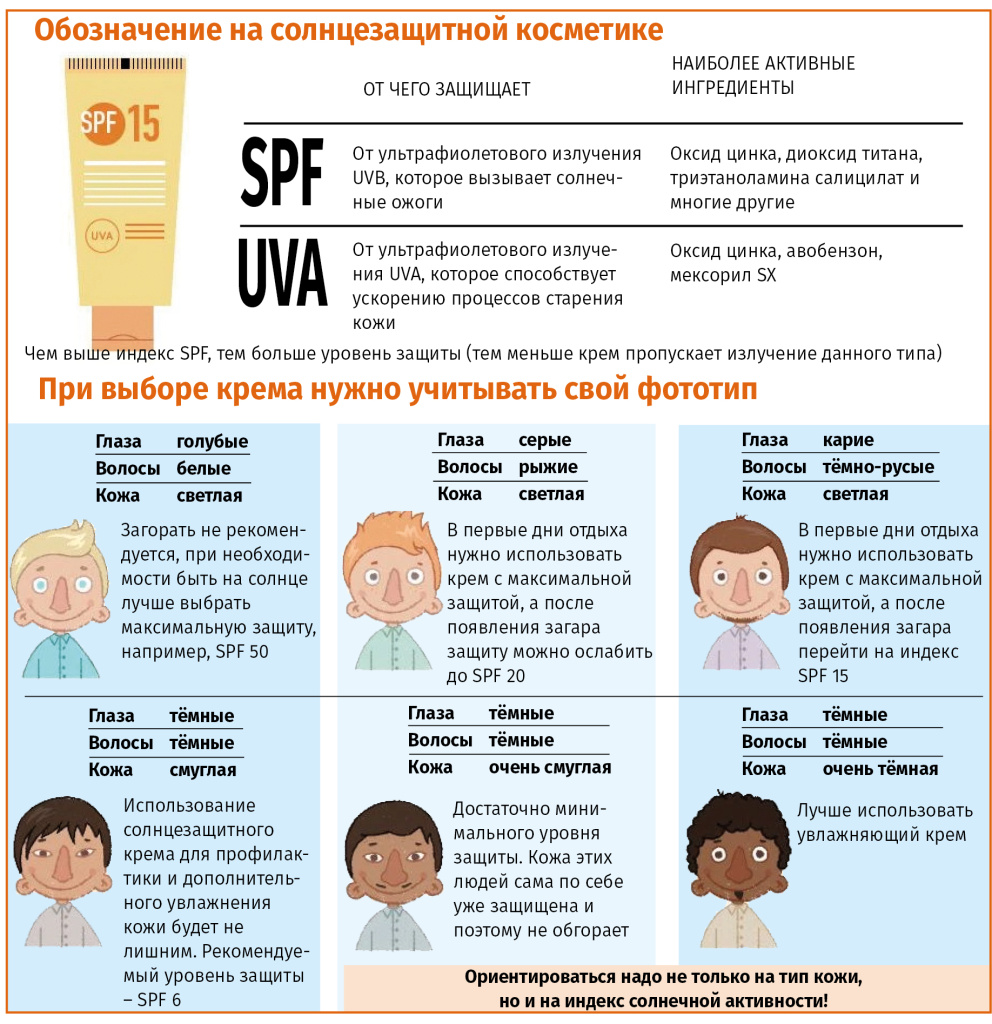 Обозначение на солнцезащитной косметике

SPF 15

UVA

| | ОТ ЧЕГО ЗАЩИЩАЕТ | НАИБОЛЕЕ АКТИВНЫЕ ИНГРЕДИЕНТЫ |
|---|---|---|
| SPF | От ультрафиолетового излучения UVB, которое вызывает солнечные ожоги | Оксид цинка, диоксид титана, триэтаноламина салицилат и многие другие |
| UVA | От ультрафиолетового излучения UVA, которое способствует ускорению процессов старения кожи | Оксид цинка, авобензон, мексорил SX |

Чем выше индекс SPF, тем больше уровень защиты (тем меньше крем пропускает излучение данного типа)

При выборе крема нужно учитывать свой фототип

| Глаза | голубые |
|---|---|
| Волосы | белые |
| Кожа | светлая |

Загорать не рекомендуется, при необходимости быть на солнце лучше выбрать максимальную защиту, например, SPF 50

| Глаза | серые |
|---|---|
| Волосы | рыжие |
| Кожа | светлая |

В первые дни отдыха нужно использовать крем с максимальной защитой, а после появления загара защиту можно ослабить до SPF 20

| Глаза | карие |
|---|---|
| Волосы | тёмно-русые |
| Кожа | светлая |

В первые дни отдыха нужно использовать крем с максимальной защитой, а после появления загара перейти на индекс SPF 15

| Глаза | тёмные |
|---|---|
| Волосы | тёмные |
| Кожа | смуглая |

Использование солнцезащитного крема для профилактики и дополнительного увлажнения кожи будет не лишним. Рекомендуемый уровень защиты – SPF 6

| Глаза | тёмные |
|---|---|
| Волосы | тёмные |
| Кожа | очень смуглая |

Достаточно минимального уровня защиты. Кожа этих людей сама по себе уже защищена и поэтому не обгорает

| Глаза | тёмные |
|---|---|
| Волосы | тёмные |
| Кожа | очень тёмная |

Лучше использовать увлажняющий крем

Ориентироваться надо не только на тип кожи, но и на индекс солнечной активности!